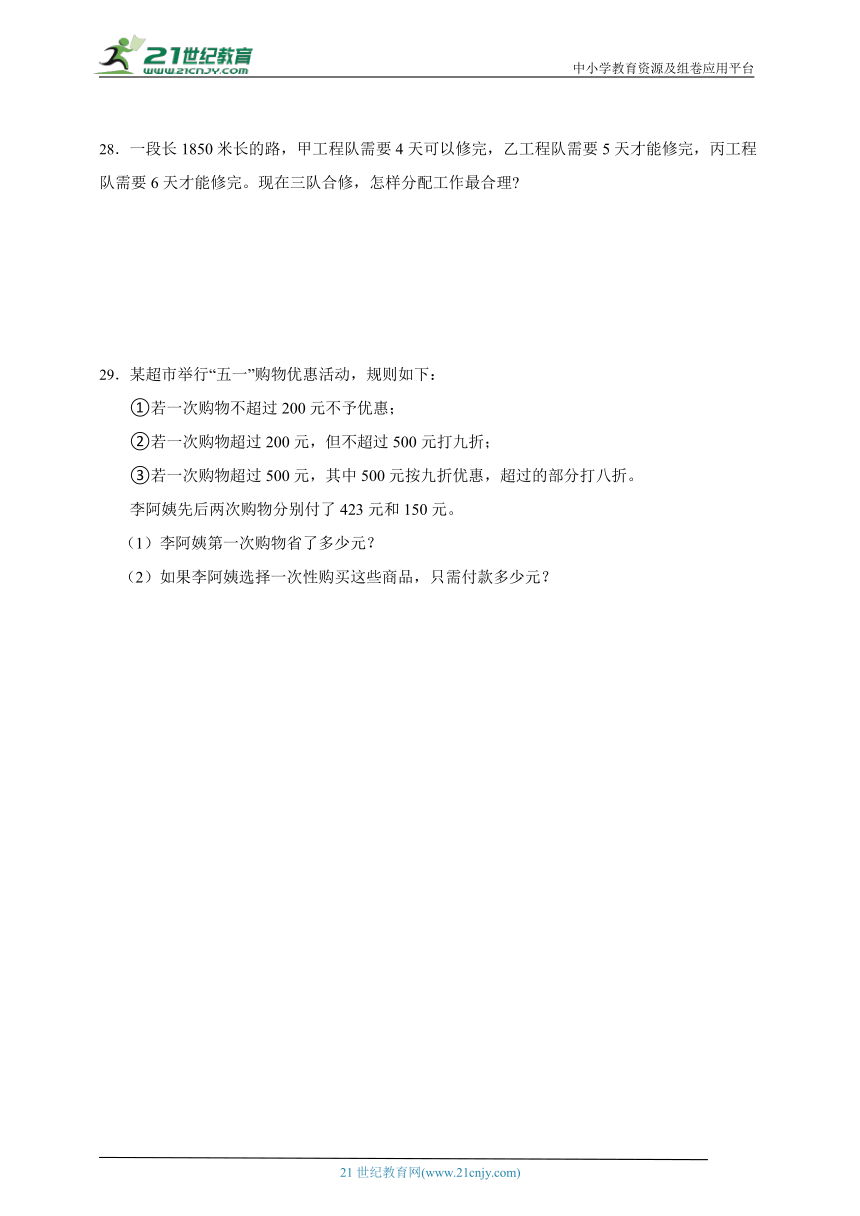 21世纪教育
www.21cnjy.com

中小学教育资源及组卷应用平台

28．一段长 1850 米长的路，甲工程队需要 4 天可以修完，乙工程队需要 5 天才能修完，丙工程队需要 6 天才能修完。现在三队合修，怎样分配工作最合理?

29．某超市举行“五一”购物优惠活动，规则如下：

①若一次购物不超过 200 元不予优惠；

②若一次购物超过 200 元，但不超过 500 元打九折；

③若一次购物超过 500 元，其中 500 元按九折优惠，超过的部分打八折。

李阿姨先后两次购物分别付了 423 元和 150 元。

（1）李阿姨第一次购物省了多少元？

（2）如果李阿姨选择一次性购买这些商品，只需付款多少元？

21 世纪教育网(www.21cnjy.com)